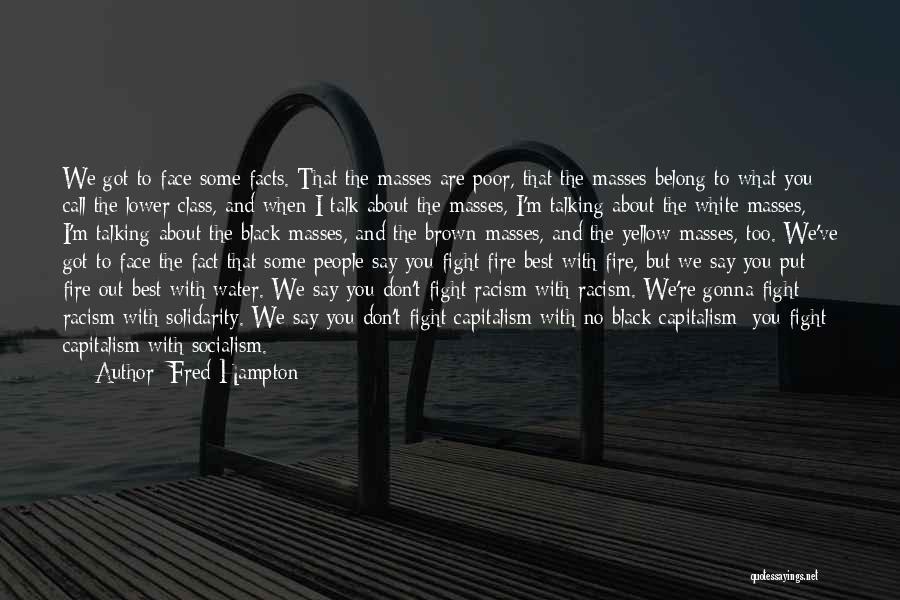 We got to face some facts. That the masses are poor, that the masses belong to what you call the lower class, and when I talk about the masses, I'm talking about the white masses, I'm talking about the black masses, and the brown masses, and the yellow masses, too. We've got to face the fact that some people say you fight fire best with fire, but we say you put fire out best with water. We say you don't fight racism with racism. We're gonna fight racism with solidarity. We say you don't fight capitalism with no black capitalism; you fight capitalism with socialism.

Author: Fred Hampton

quotessayings.net